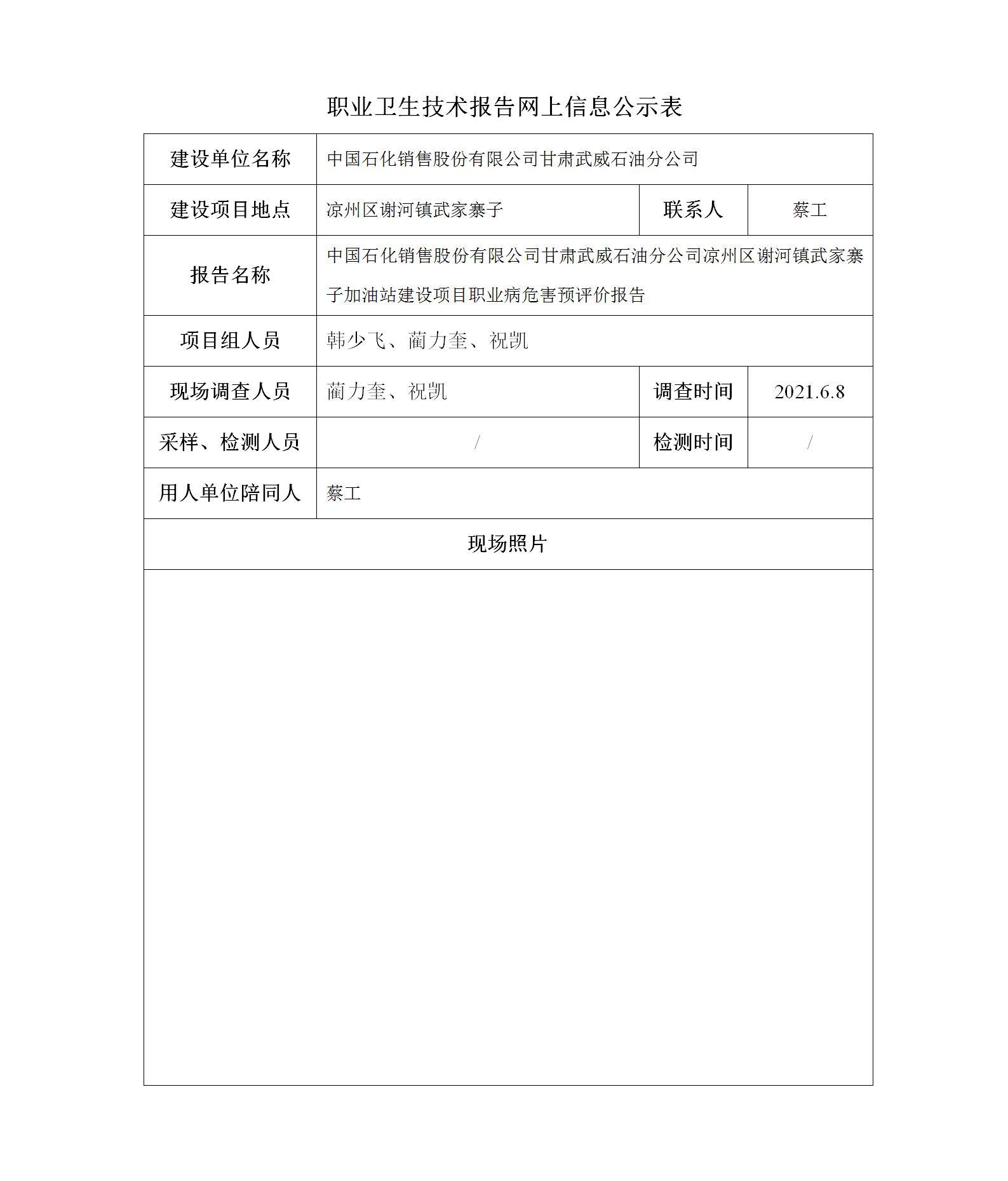 职业卫生技术报告网上信息公示表

| 建设单位名称 | 中国石化销售股份有限公司甘肃武威石油分公司 | | |
|---|---|---|---|
| 建设项目地点 | 凉州区谢河镇武家寨子 | 联系人 | 蔡工 |
| 报告名称 | 中国石化销售股份有限公司甘肃武威石油分公司凉州区谢河镇武家寨子加油站建设项目职业病危害预评价报告 | | |
| 项目组人员 | 韩少飞、蔺力奎、祝凯 | | |
| 现场调查人员 | 蔺力奎、祝凯 | 调查时间 | 2021.6.8 |
| 采样、检测人员 | / | 检测时间 | / |
| 用人单位陪同人 | 蔡工 | | |
| 现场照片 | | | |